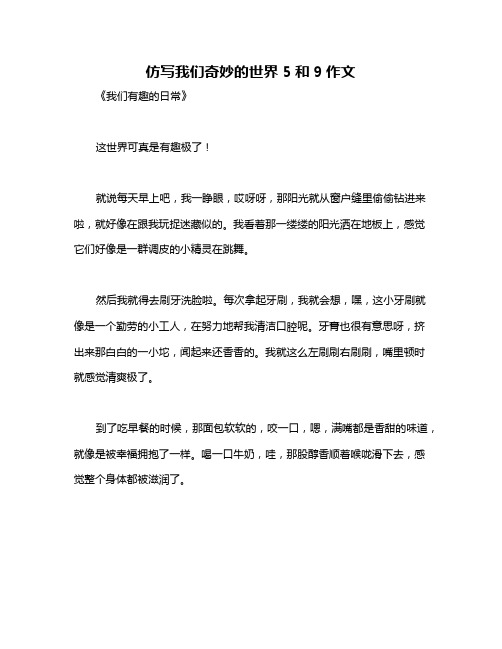 仿写我们奇妙的世界 5 和 9 作文

《我们有趣的日常》

这世界可真是有趣极了！

就说每天早上吧，我一睁眼，哎呀呀，那阳光就从窗户缝里偷偷钻进来啦，就好像在跟我玩捉迷藏似的。我看着那一缕缕的阳光洒在地板上，感觉它们好像是一群调皮的小精灵在跳舞。

然后我就得去刷牙洗脸啦。每次拿起牙刷，我就会想，嘿，这小牙刷就像是一个勤劳的小工人，在努力地帮我清洁口腔呢。牙膏也很有意思呀，挤出来那白白的一小坨，闻起来还香香的。我就这么左刷刷右刷刷，嘴里顿时就感觉清爽极了。

到了吃早餐的时候，那面包软软的，咬一口，嗯，满嘴都是香甜的味道，就像是被幸福拥抱了一样。喝一口牛奶，哇，那股醇香顺着喉咙滑下去，感觉整个身体都被滋润了。